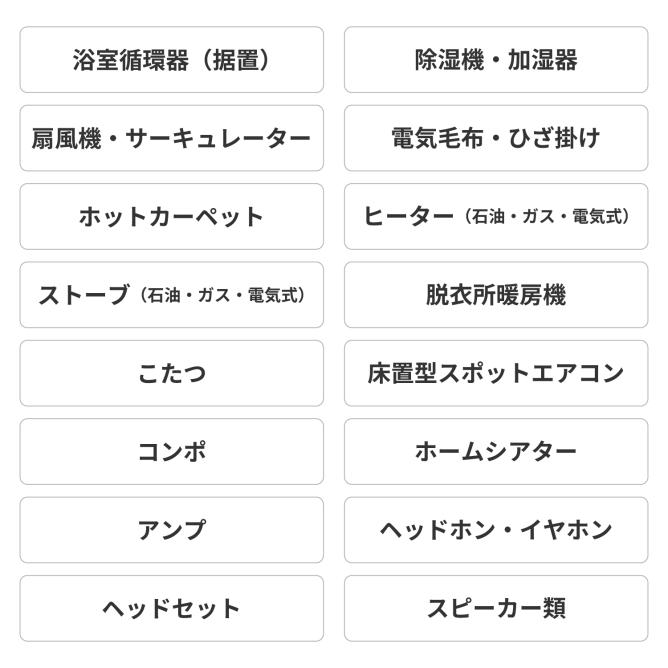 浴室循環器（据置）

除湿機・加湿器

扇風機・サーキュレーター

電気毛布・ひざ掛け

ホットカーペット

ヒーター（石油・ガス・電気式）

ストーブ（石油・ガス・電気式）

脱衣所暖房機

こたつ

床置型スポットエアコン

コンポ

ホームシアター

アンプ

ヘッドホン・イヤホン

ヘッドセット

スピーカー類